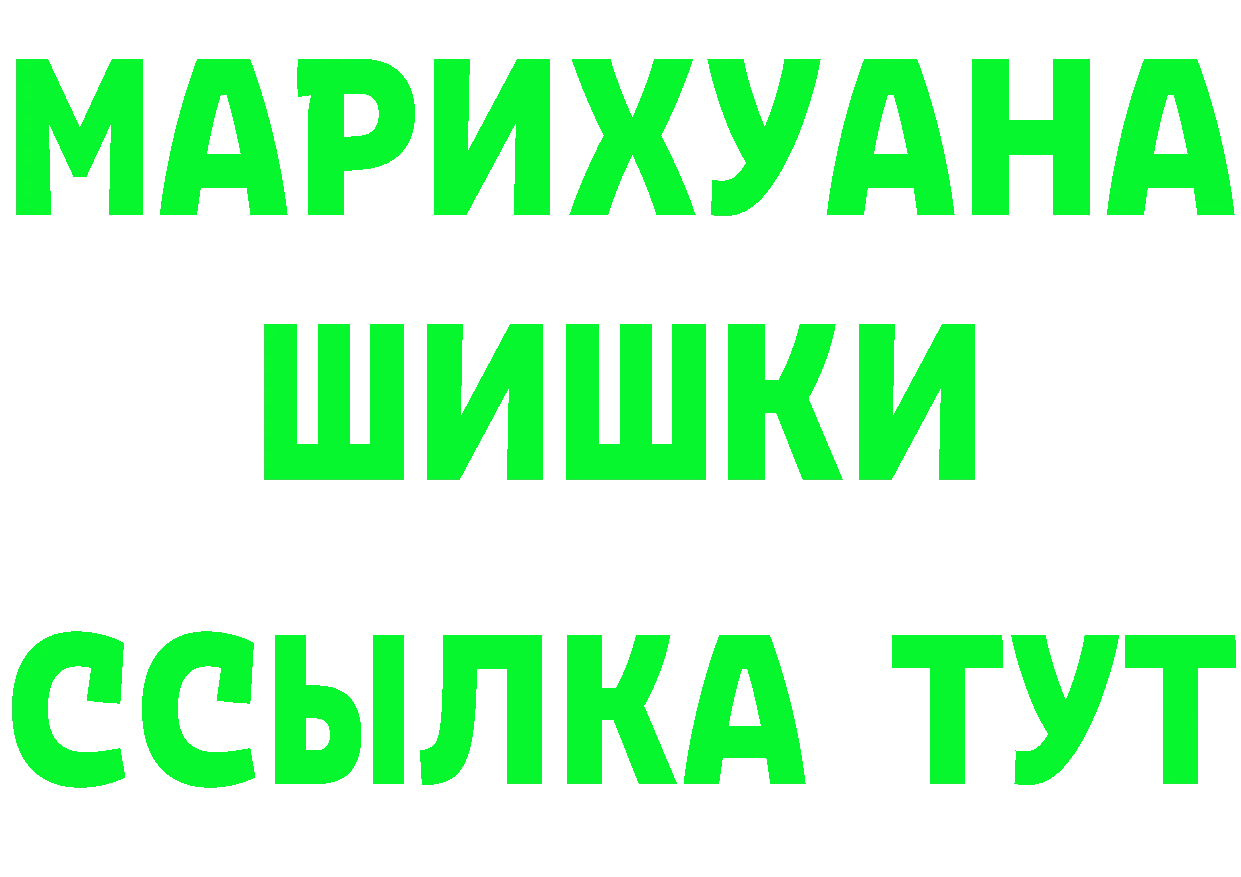 МАРИХУАНА
ШИШКИ
ССЫЛКА ТУТ